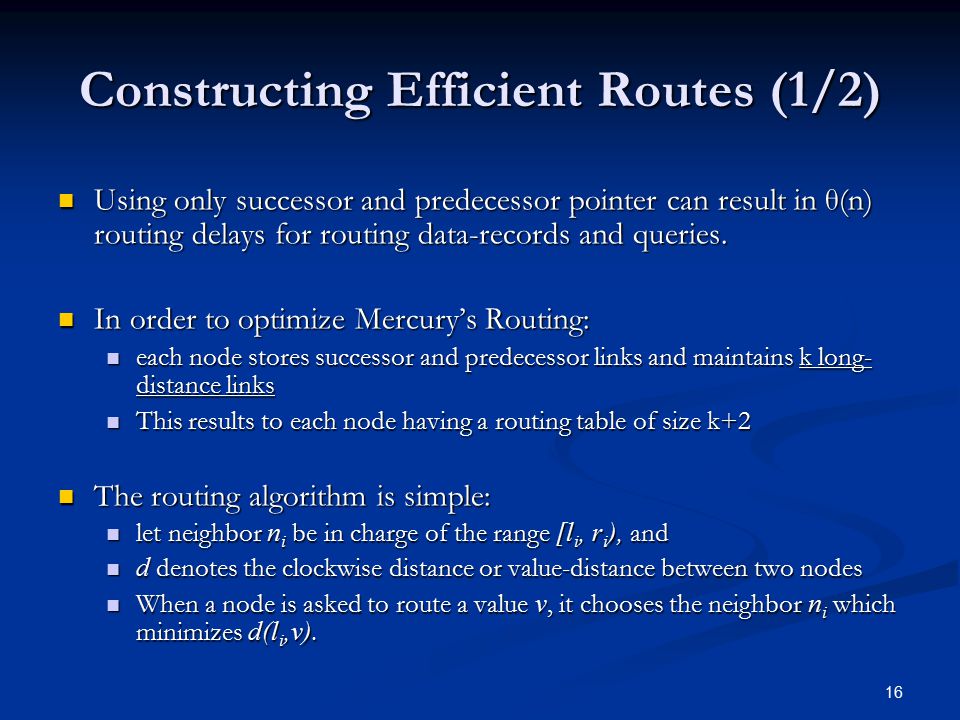 Constructing Efficient Routes (1/2)

Using only successor and predecessor pointer can result in θ(n) routing delays for routing data-records and queries.

In order to optimize Mercury's Routing:

each node stores successor and predecessor links and maintains k long-distance links

This results to each node having a routing table of size k+2

The routing algorithm is simple:

let neighbor $n_i$ be in charge of the range $[l_i, r_i)$, and

$d$ denotes the clockwise distance or value-distance between two nodes

When a node is asked to route a value $v$, it chooses the neighbor $n_i$ which minimizes $d(l_i, v)$.

16